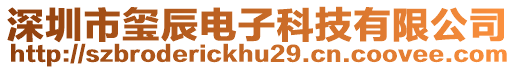 深圳市玺辰电子科技有限公司
http://szbroderickhu29.cn.coovee.com